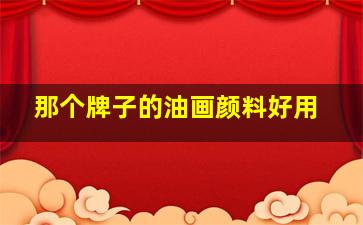 那个牌子的油画颜料好用